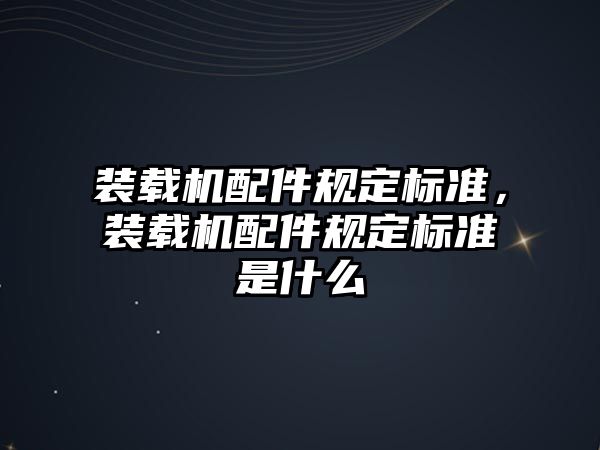 装载机配件规定标准，装载机配件规定标准是什么